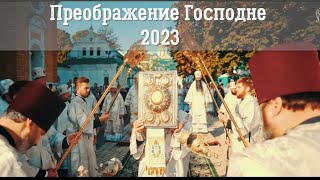 Преображение Господне
2023